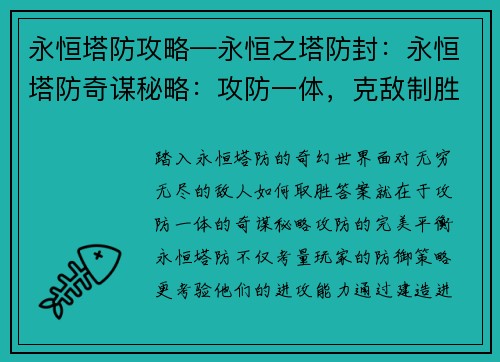 永恒塔防攻略—永恒之塔防封：永恒塔防奇谋秘略：攻防一体，克敌制胜

踏入永恒塔防的奇幻世界面对无穷无尽的敌人如何取胜答案就在于攻防一体的奇谋秘略攻防的完美平衡永恒塔防不仅考量玩家的防御策略更考验他们的进攻能力通过建造进